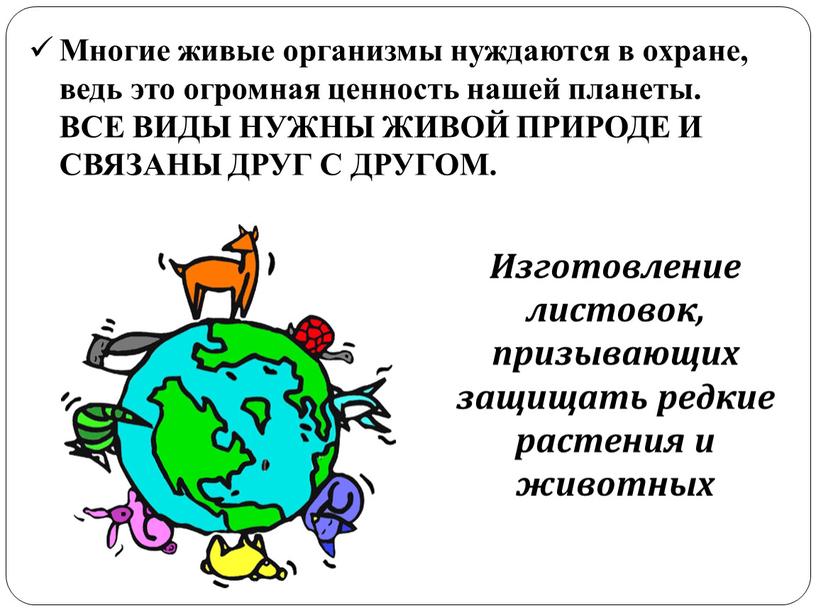 ✓ Многие живые организмы нуждаются в охране, ведь это огромная ценность нашей планеты. ВСЕ ВИДЫ НУЖНЫ ЖИВОЙ ПРИРОДЕ И СВЯЗАНЫ ДРУГ С ДРУГОМ.

Изготовление листовок, призывающих защищать редкие растения и животных